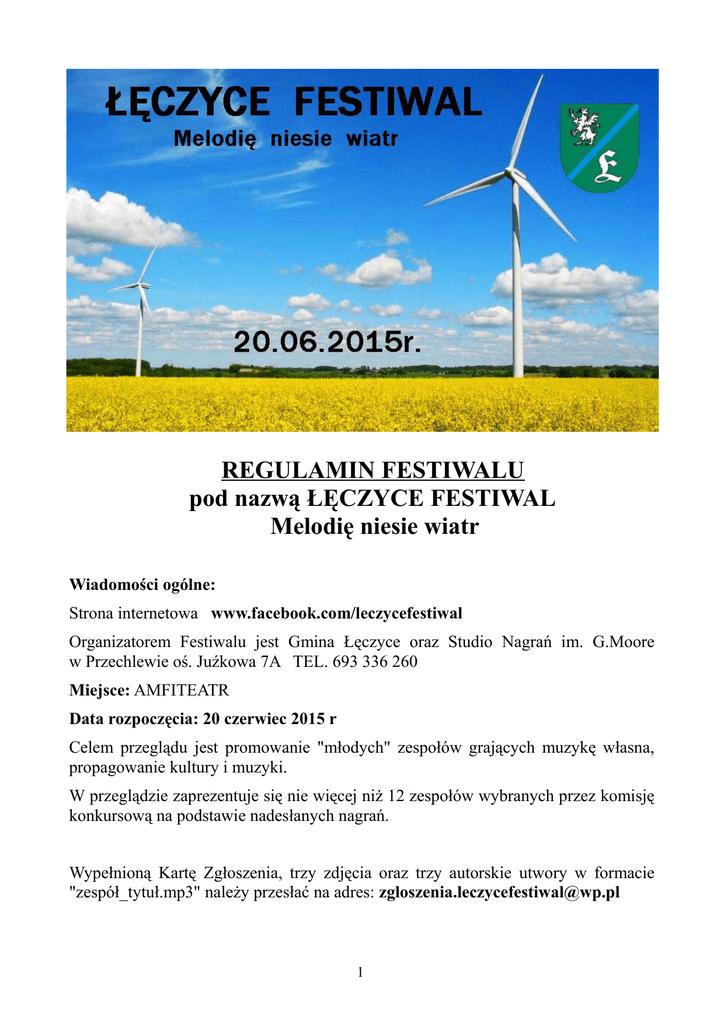 ŁĘCZYCE FESTIWAL
Melodię niesie wiatr

Ł

20.06.2015r.

REGULAMIN FESTIWALU
pod nazwą ŁĘCZYCE FESTIWAL
Melodię niesie wiatr

Wiadomości ogólne:

Strona internetowa www.facebook.com/leczycefestiwal

Organizatorem Festiwalu jest Gmina Łęczyce oraz Studio Nagrań im. G.Moore w Przechlewie oś. Juźkowa 7A TEL. 693 336 260

Miejsce: AMFITEATR

Data rozpoczęcia: 20 czerwiec 2015 r

Celem przeglądu jest promowanie "młodych" zespołów grających muzykę własna, propagowanie kultury i muzyki.

W przeglądzie zaprezentuje się nie więcej niż 12 zespołów wybranych przez komisję konkursową na podstawie nadesłanych nagrań.

Wypełnioną Kartę Zgłoszenia, trzy zdjęcia oraz trzy autorskie utwory w formacie "zespół_tytuł.mp3" należy przesłać na adres: zgloszenia.leczycefestiwal@wp.pl

1